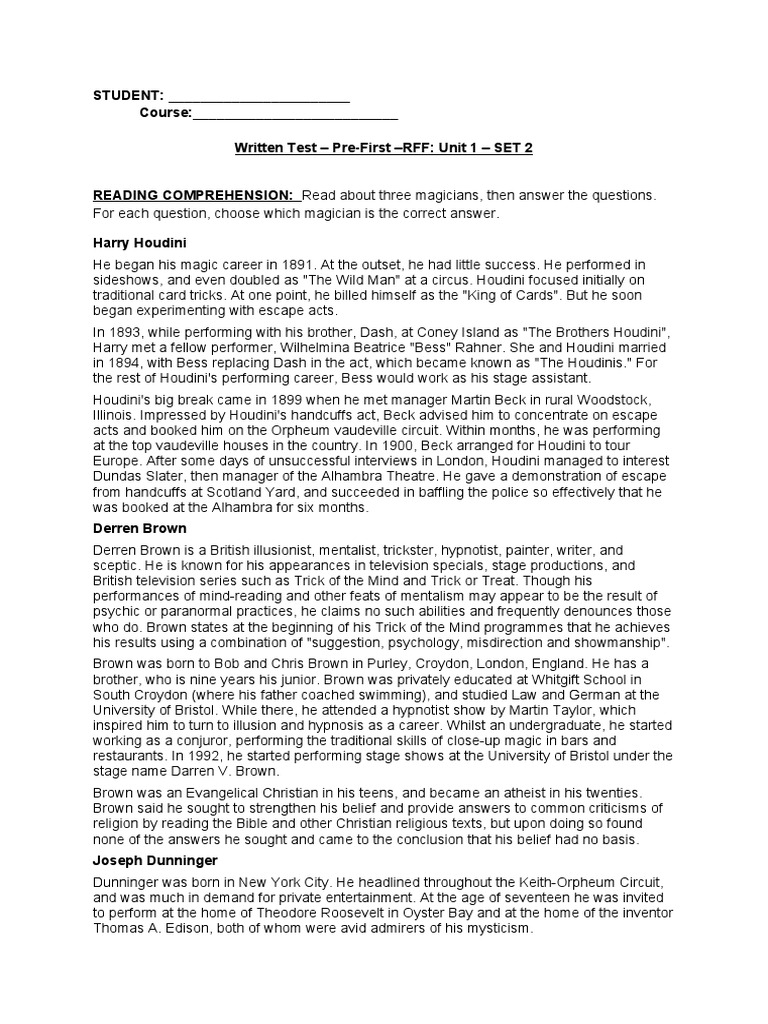 STUDENT: ____
Course:____

Written Test – Pre-First –RFF: Unit 1 – SET 2

READING COMPREHENSION: Read about three magicians, then answer the questions. For each question, choose which magician is the correct answer.

Harry Houdini

He began his magic career in 1891. At the outset, he had little success. He performed in sideshows, and even doubled as "The Wild Man" at a circus. Houdini focused initially on traditional card tricks. At one point, he billed himself as the "King of Cards". But he soon began experimenting with escape acts.

In 1893, while performing with his brother, Dash, at Coney Island as "The Brothers Houdini", Harry met a fellow performer, Wilhelmina Beatrice "Bess" Rahner. She and Houdini married in 1894, with Bess replacing Dash in the act, which became known as "The Houdinis." For the rest of Houdini's performing career, Bess would work as his stage assistant.

Houdini's big break came in 1899 when he met manager Martin Beck in rural Woodstock, Illinois. Impressed by Houdini's handcuffs act, Beck advised him to concentrate on escape acts and booked him on the Orpheum vaudeville circuit. Within months, he was performing at the top vaudeville houses in the country. In 1900, Beck arranged for Houdini to tour Europe. After some days of unsuccessful interviews in London, Houdini managed to interest Dundas Slater, then manager of the Alhambra Theatre. He gave a demonstration of escape from handcuffs at Scotland Yard, and succeeded in baffling the police so effectively that he was booked at the Alhambra for six months.

Derren Brown

Derren Brown is a British illusionist, mentalist, trickster, hypnotist, painter, writer, and sceptic. He is known for his appearances in television specials, stage productions, and British television series such as Trick of the Mind and Trick or Treat. Though his performances of mind-reading and other feats of mentalism may appear to be the result of psychic or paranormal practices, he claims no such abilities and frequently denounces those who do. Brown states at the beginning of his Trick of the Mind programmes that he achieves his results using a combination of "suggestion, psychology, misdirection and showmanship".

Brown was born to Bob and Chris Brown in Purley, Croydon, London, England. He has a brother, who is nine years his junior. Brown was privately educated at Whitgift School in South Croydon (where his father coached swimming), and studied Law and German at the University of Bristol. While there, he attended a hypnotist show by Martin Taylor, which inspired him to turn to illusion and hypnosis as a career. Whilst an undergraduate, he started working as a conjuror, performing the traditional skills of close-up magic in bars and restaurants. In 1992, he started performing stage shows at the University of Bristol under the stage name Darren V. Brown.

Brown was an Evangelical Christian in his teens, and became an atheist in his twenties. Brown said he sought to strengthen his belief and provide answers to common criticisms of religion by reading the Bible and other Christian religious texts, but upon doing so found none of the answers he sought and came to the conclusion that his belief had no basis.

Joseph Dunninger

Dunninger was born in New York City. He headlined throughout the Keith-Orpheum Circuit, and was much in demand for private entertainment. At the age of seventeen he was invited to perform at the home of Theodore Roosevelt in Oyster Bay and at the home of the inventor Thomas A. Edison, both of whom were avid admirers of his mysticism.